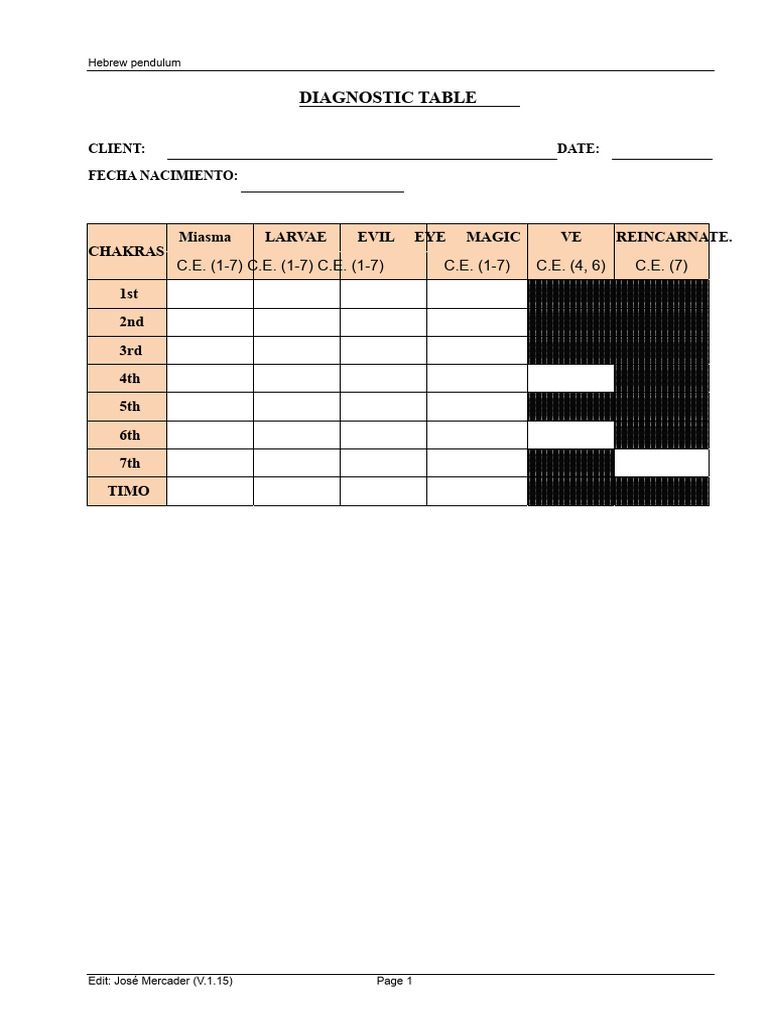 Hebrew pendulum

DIAGNOSTIC TABLE

CLIENT: DATE:

FECHA NACIMIENTO:

| CHAKRAS | Miasma C.E. (1-7) | LARVAE C.E. (1-7) | EVIL EYE C.E. (1-7) | MAGIC C.E. (1-7) | VE C.E. (4, 6) | REINCARNATE. C.E. (7) |
|---|---|---|---|---|---|---|
| 1st | | | | | | |
| 2nd | | | | | | |
| 3rd | | | | | | |
| 4th | | | | | | |
| 5th | | | | | | |
| 6th | | | | | | |
| 7th | | | | | | |
| TIMO | | | | | | |

Edit: José Mercader (V.1.15) Page 1